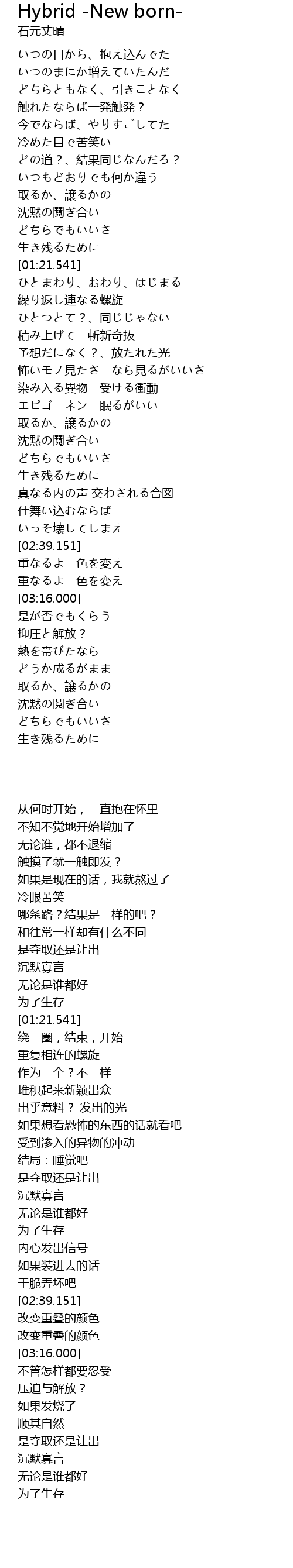 Hybrid -New born-
石元丈晴

いつの日から、抱え込んでた
いつのまにか増えていたんだ
どちらともなく、引きことなく
触れたならば一発触発？
今でならば、やりすごしてた
冷めた目で苦笑い
どの道？、結果同じなんだろ？
いつもどおりでも何か違う
取るか、譲るかの
沈黙の鬩ぎ合い
どちらでもいいさ
生き残るために
[01:21.541]
ひとまわり、おわり、はじまる
繰り返し連なる螺旋
ひとつとて？、同じじゃない
積み上げて　斬新奇抜
予想だになく？、放たれた光
怖いモノ見たさ　なら見るがいいさ
染み入る異物　受ける衝動
エピゴーネン　眠るがいい
取るか、譲るかの
沈黙の鬩ぎ合い
どちらでもいいさ
生き残るために
真なる内の声 交わされる合図
仕舞い込むならば
いっそ壊してしまえ
[02:39.151]
重なるよ　色を変え
重なるよ　色を変え
[03:16.000]
是が否でもくらう
抑圧と解放？
熱を帯びたなら
どうか成るがまま
取るか、譲るかの
沈黙の鬩ぎ合い
どちらでもいいさ
生き残るために

从何时开始，一直抱在怀里
不知不觉地开始增加了
无论谁，都不退缩
触摸了就一触即发？
如果是现在的话，我就熬过了
冷眼苦笑
哪条路？结果是一样的吧？
和往常一样却有什么不同
是夺取还是让出
沉默寡言
无论是谁都好
为了生存
[01:21.541]
绕一圈，结束，开始
重复相连的螺旋
作为一个？不一样
堆积起来新颖出众
出乎意料？ 发出的光
如果想看恐怖的东西的话就看吧
受到渗入的异物的冲动
结局：睡觉吧
是夺取还是让出
沉默寡言
无论是谁都好
为了生存
内心发出信号
如果装进去的话
干脆弄坏吧
[02:39.151]
改变重叠的颜色
改变重叠的颜色
[03:16.000]
不管怎样都要忍受
压迫与解放？
如果发烧了
顺其自然
是夺取还是让出
沉默寡言
无论是谁都好
为了生存